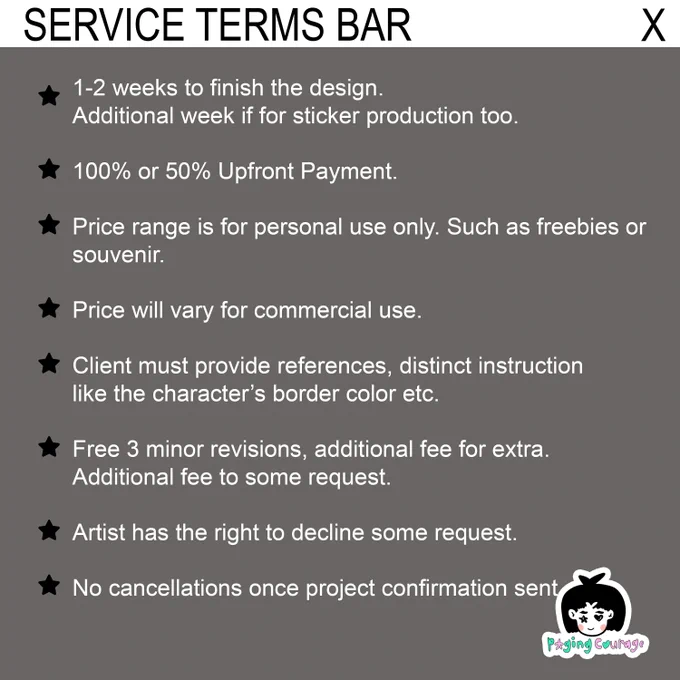 SERVICE TERMS BAR X

★ 1-2 weeks to finish the design. Additional week if for sticker production too.

★ 100% or 50% Upfront Payment.

★ Price range is for personal use only. Such as freebies or souvenir.

★ Price will vary for commercial use.

★ Client must provide references, distinct instruction like the character's border color etc.

★ Free 3 minor revisions, additional fee for extra. Additional fee to some request.

★ Artist has the right to decline some request.

★ No cancellations once project confirmation sent

Paging Courage